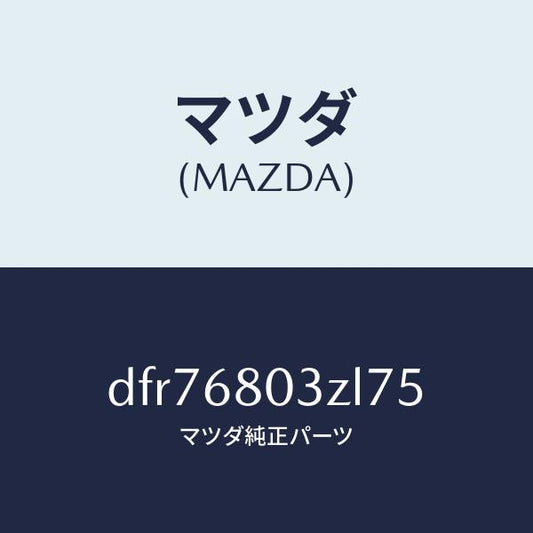 マツダ
(MAZDA)

dfr76803zl75
マツダ純正パーツ